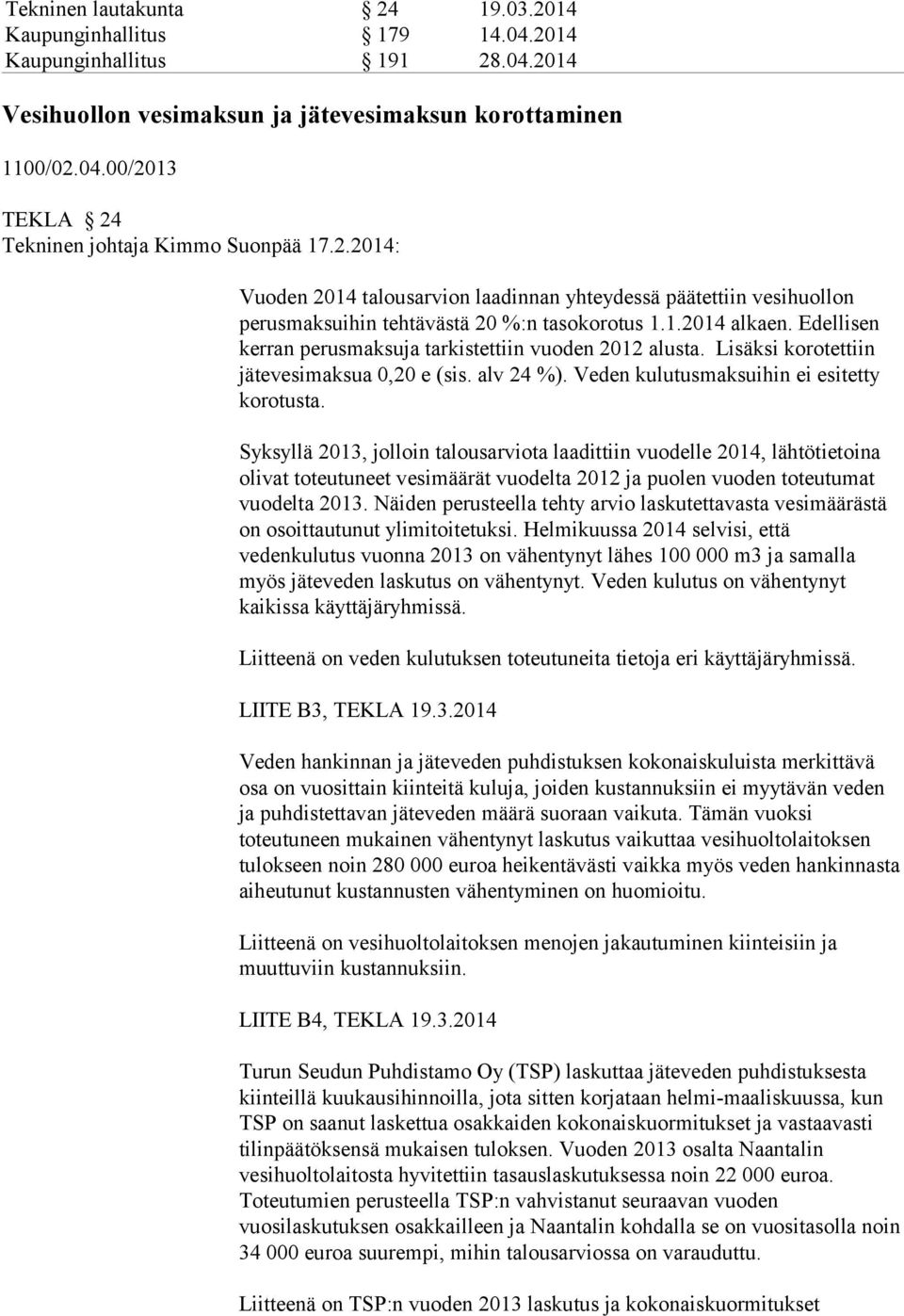 Tekninen lautakunta § 24 19.03.2014
Kaupunginhallitus § 179 14.04.2014
Kaupunginhallitus § 191 28.04.2014

Vesihuollon vesimaksun ja jätevesimaksun korottaminen

1100/02.04.00/2013

TEKLA § 24
Tekninen johtaja Kimmo Suonpää 17.2.2014:

Vuoden 2014 talousarvion laadinnan yhteydessä päätettiin vesihuollon perusmaksuihin tehtävästä 20 %:n tasokorotus 1.1.2014 alkaen. Edellisen kerran perusmaksuja tarkistettiin vuoden 2012 alusta. Lisäksi korotettiin jätevesimaksua 0,20 e (sis. alv 24 %). Veden kulutusmaksuihin ei esitetty korotusta.

Syksyllä 2013, jolloin talousarviota laadittiin vuodelle 2014, lähtötietoina olivat toteutuneet vesimäärät vuodelta 2012 ja puolen vuoden toteutumat vuodelta 2013. Näiden perusteella tehty arvio laskutettavasta vesimäärästä on osoittautunut ylimitoitetuksi. Helmikuussa 2014 selvisi, että vedenkulutus vuonna 2013 on vähentynyt lähes 100 000 m3 ja samalla myös jäteveden laskutus on vähentynyt. Veden kulutus on vähentynyt kaikissa käyttäjäryhmissä.

Liitteenä on veden kulutuksen toteutuneita tietoja eri käyttäjäryhmissä.

LIITE B3, TEKLA 19.3.2014

Veden hankinnan ja jäteveden puhdistuksen kokonaiskuluista merkittävä osa on vuosittain kiinteitä kuluja, joiden kustannuksiin ei myytävän veden ja puhdistettavan jäteveden määrä suoraan vaikuta. Tämän vuoksi toteutuneen mukainen vähentynyt laskutus vaikuttaa vesihuoltolaitoksen tulokseen noin 280 000 euroa heikentävästi vaikka myös veden hankinnasta aiheutunut kustannusten vähentyminen on huomioitu.

Liitteenä on vesihuoltolaitoksen menojen jakautuminen kiinteisiin ja muuttuviin kustannuksiin.

LIITE B4, TEKLA 19.3.2014

Turun Seudun Puhdistamo Oy (TSP) laskuttaa jäteveden puhdistuksesta kiinteillä kuukausihinnoilla, jota sitten korjataan helmi-maaliskuussa, kun TSP on saanut laskettua osakkaiden kokonaiskuormitukset ja vastaavasti tilinpäätöksensä mukaisen tuloksen. Vuoden 2013 osalta Naantalin vesihuoltolaitosta hyvitettiin tasauslaskutuksessa noin 22 000 euroa. Toteutumien perusteella TSP:n vahvistanut seuraavan vuoden vuosilaskutuksen osakkailleen ja Naantalin kohdalla se on vuositasolla noin 34 000 euroa suurempi, mihin talousarviossa on varauduttu.

Liitteenä on TSP:n vuoden 2013 laskutus ja kokonaiskuormitukset